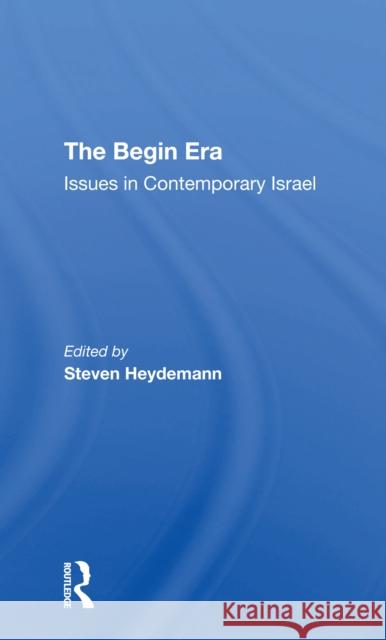 The Begin Era

Issues in Contemporary Israel

Edited by

Steven Heydemann

ROUTLEDGE

Kraina Książek